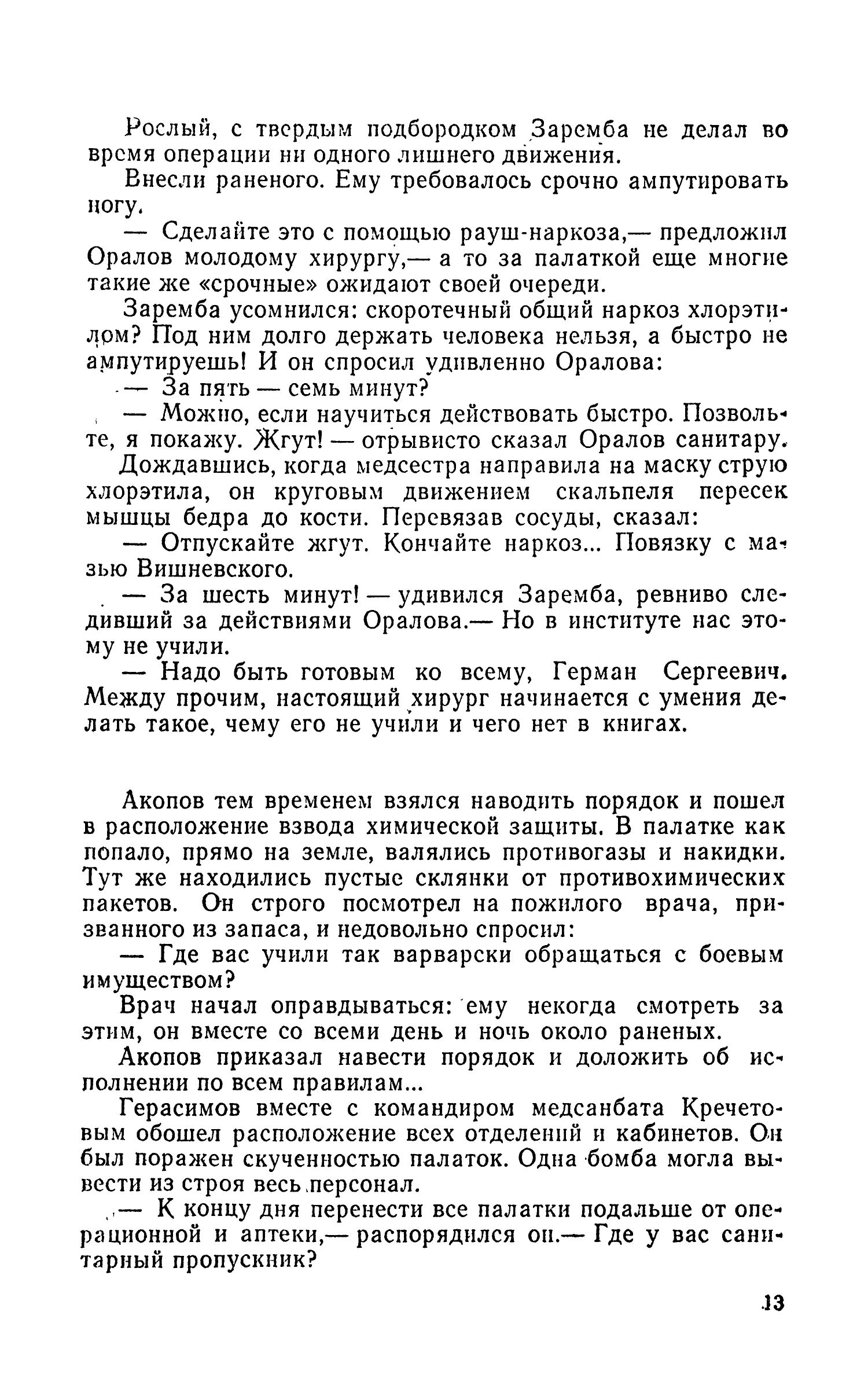 Рослый, с твердым подбородком Заремба не делал во время операции ни одного лишнего движения.

Внесли раненого. Ему требовалось срочно ампутировать ногу.

— Сделайте это с помощью рауш-наркоза,— предложил Оралов молодому хирургу,— а то за палаткой еще многие такие же «срочные» ожидают своей очереди.

Заремба усомнился: скоротечный общий наркоз хлорэтилом? Под ним долго держать человека нельзя, а быстро не ампутируешь! И он спросил удивленно Оралова:

— За пять — семь минут?

— Можно, если научиться действовать быстро. Позвольте, я покажу. Жгут! — отрывисто сказал Оралов санитару.

Дождавшись, когда медсестра направила на маску струю хлорэтила, он круговым движением скальпеля пересек мышцы бедра до кости. Перевязав сосуды, сказал:

— Отпускайте жгут. Кончайте наркоз... Повязку с мазью Вишневского.

— За шесть минут! — удивился Заремба, ревниво следивший за действиями Оралова.— Но в институте нас этому не учили.

— Надо быть готовым ко всему, Герман Сергеевич. Между прочим, настоящий хирург начинается с умения делать такое, чему его не учили и чего нет в книгах.

Акопов тем временем взялся наводить порядок и пошел в расположение взвода химической защиты. В палатке как попало, прямо на земле, валялись противогазы и накидки. Тут же находились пустые склянки от противохимических пакетов. Он строго посмотрел на пожилого врача, призванного из запаса, и недовольно спросил:

— Где вас учили так варварски обращаться с боевым имуществом?

Врач начал оправдываться: ему некогда смотреть за этим, он вместе со всеми день и ночь около раненых.

Акопов приказал навести порядок и доложить об исполнении по всем правилам...

Герасимов вместе с командиром медсанбата Кречетовым обошел расположение всех отделений и кабинетов. Он был поражен скученностью палаток. Одна бомба могла вывести из строя весь персонал.

— К концу дня перенести все палатки подальше от операционной и аптеки,— распорядился он.— Где у вас санитарный пропускник?

13